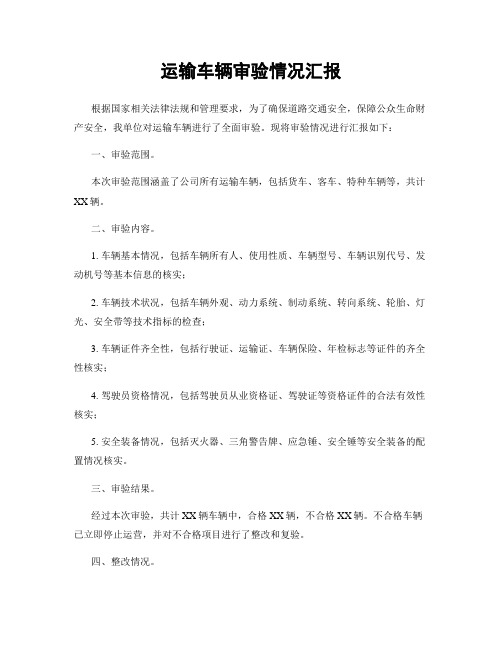 运输车辆审验情况汇报

根据国家相关法律法规和管理要求，为了确保道路交通安全，保障公众生命财产安全，我单位对运输车辆进行了全面审验。现将审验情况进行汇报如下：

一、审验范围。

本次审验范围涵盖了公司所有运输车辆，包括货车、客车、特种车辆等，共计XX辆。

二、审验内容。

1. 车辆基本情况，包括车辆所有人、使用性质、车辆型号、车辆识别代号、发动机号等基本信息的核实；

2. 车辆技术状况，包括车辆外观、动力系统、制动系统、转向系统、轮胎、灯光、安全带等技术指标的检查；

3. 车辆证件齐全性，包括行驶证、运输证、车辆保险、年检标志等证件的齐全性核实；

4. 驾驶员资格情况，包括驾驶员从业资格证、驾驶证等资格证件的合法有效性核实；

5. 安全装备情况，包括灭火器、三角警告牌、应急锤、安全锤等安全装备的配置情况核实。

三、审验结果。

经过本次审验，共计XX辆车辆中，合格XX辆，不合格XX辆。不合格车辆已立即停止运营，并对不合格项目进行了整改和复验。

四、整改情况。